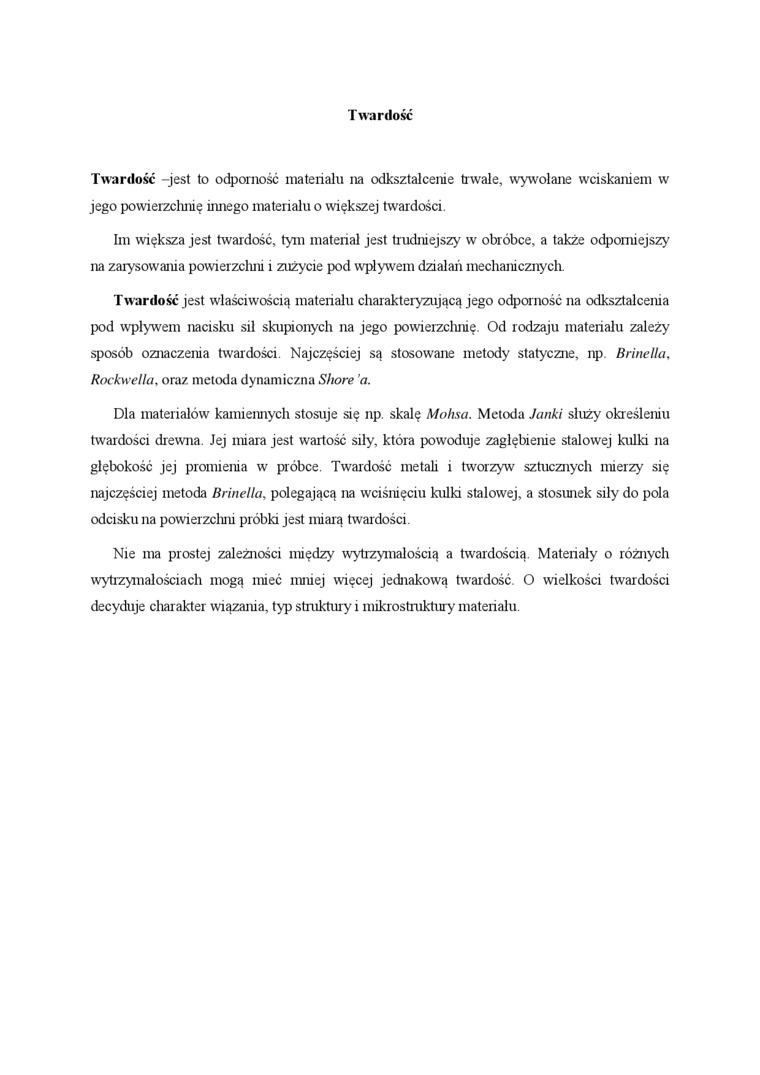 Twardość

Twardość –jest to odporność materiału na odkształcenie trwałe, wywołane wciskaniem w jego powierzchnię innego materiału o większej twardości.

Im większa jest twardość, tym materiał jest trudniejszy w obróbce, a także odporniejszy na zarysowania powierzchni i zużycie pod wpływem działań mechanicznych.

Twardość jest właściwością materiału charakteryzującą jego odporność na odkształcenia pod wpływem nacisku sił skupionych na jego powierzchnię. Od rodzaju materiału zależy sposób oznaczenia twardości. Najczęściej są stosowane metody statyczne, np. Brinella, Rockwella, oraz metoda dynamiczna Shore'a.

Dla materiałów kamiennych stosuje się np. skalę Mohsa. Metoda Janki służy określeniu twardości drewna. Jej miara jest wartość siły, która powoduje zagłębienie stalowej kulki na głębokość jej promienia w próbce. Twardość metali i tworzyw sztucznych mierzy się najczęściej metoda Brinella, polegającą na wciśnięciu kulki stalowej, a stosunek siły do pola odcisku na powierzchni próbki jest miarą twardości.

Nie ma prostej zależności między wytrzymałością a twardością. Materiały o różnych wytrzymałościach mogą mieć mniej więcej jednakową twardość. O wielkości twardości decyduje charakter wiązania, typ struktury i mikrostruktury materiału.